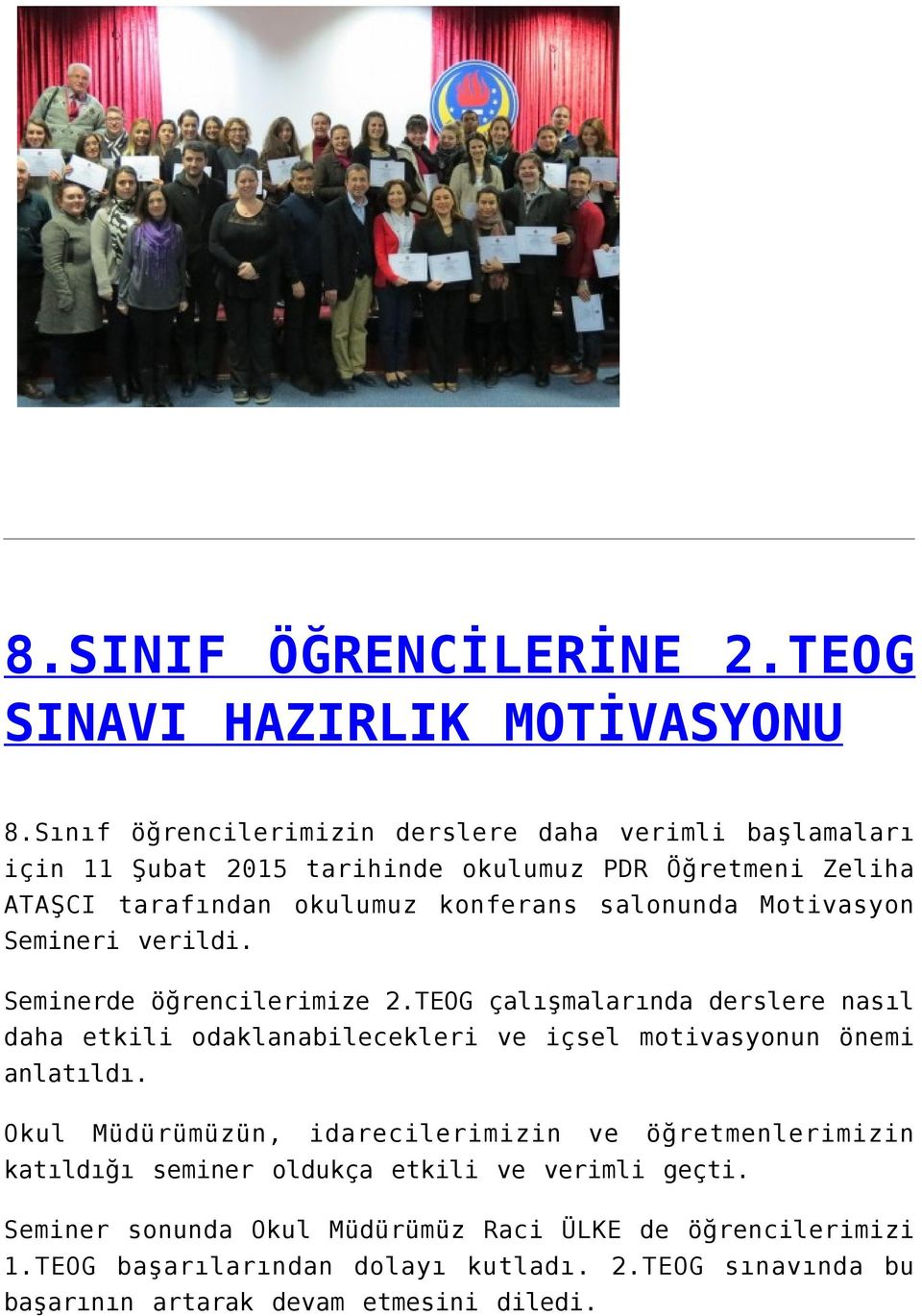 8.SINIF ÖĞRENCİLERİNE 2.TEOG SINAVI HAZIRLIK MOTİVASYONU

8.Sınıf öğrencilerimizin derslere daha verimli başlamaları için 11 Şubat 2015 tarihinde okulumuz PDR Öğretmeni Zeliha ATAŞCI tarafından okulumuz konferans salonunda Motivasyon Semineri verildi.

Seminerde öğrencilerimize 2.TEOG çalışmalarında derslere nasıl daha etkili odaklanabilecekleri ve içsel motivasyonun önemi anlatıldı.

Okul Müdürümüzün, idarecilerimizin ve öğretmenlerimizin katıldığı seminer oldukça etkili ve verimli geçti.

Seminer sonunda Okul Müdürümüz Raci ÜLKE de öğrencilerimizi 1.TEOG başarılarından dolayı kutladı. 2.TEOG sınavında bu başarının artarak devam etmesini diledi.